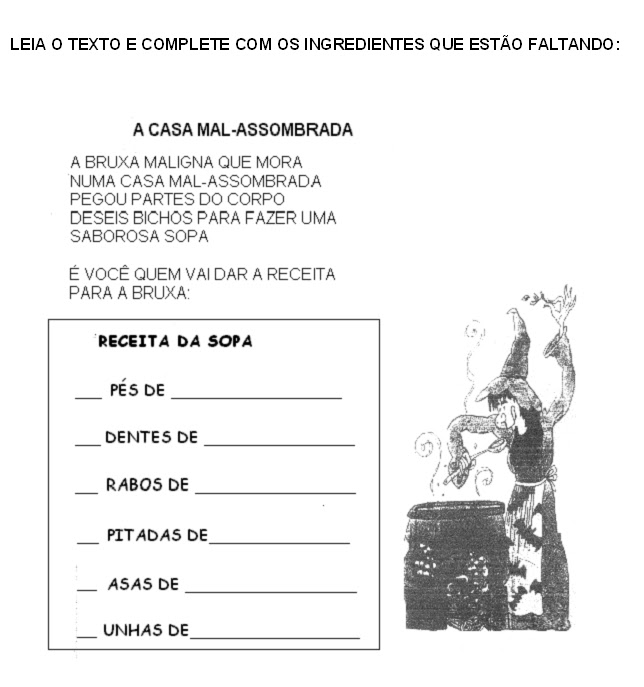 LEIA O TEXTO E COMPLETE COM OS INGREDIENTES QUE ESTÃO FALTANDO:

A CASA MAL-ASSOMBRADA

A BRUXA MALIGNA QUE MORA NUMA CASA MAL-ASSOMBRADA PEGOU PARTES DO CORPO DESEIS BICHOS PARA FAZER UMA SABOROSA SOPA

É VOCÊ QUEM VAI DAR A RECEITA PARA A BRUXA:

RECEITA DA SOPA

___ PÉS DE ___________________

___ DENTES DE ___________________

___ RABOS DE ___________________

___ PITADAS DE___________________

___ ASAS DE ___________________

___ UNHAS DE___________________